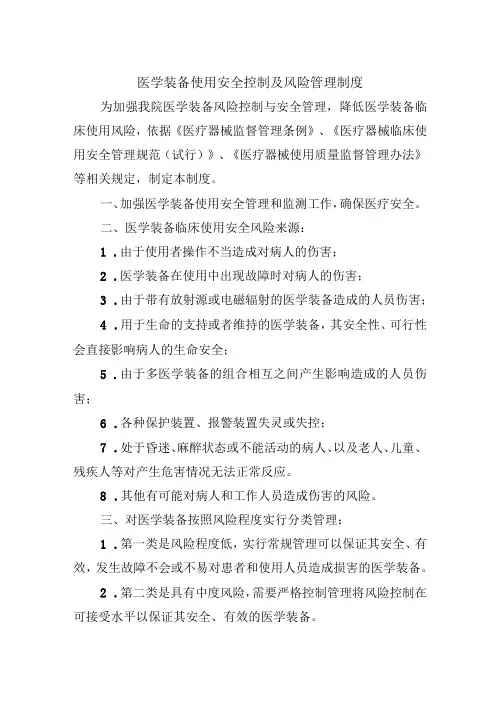 医学装备使用安全控制及风险管理制度

为加强我院医学装备风险控制与安全管理，降低医学装备临床使用风险，依据《医疗器械监督管理条例》、《医疗器械临床使用安全管理规范（试行）》、《医疗器械使用质量监督管理办法》等相关规定，制定本制度。

一、加强医学装备使用安全管理和监测工作，确保医疗安全。

二、医学装备临床使用安全风险来源：

1．由于使用者操作不当造成对病人的伤害；

2．医学装备在使用中出现故障时对病人的伤害；

3．由于带有放射源或电磁辐射的医学装备造成的人员伤害；

4．用于生命的支持或者维持的医学装备，其安全性、可行性会直接影响病人的生命安全；

5．由于多医学装备的组合相互之间产生影响造成的人员伤害；

6．各种保护装置、报警装置失灵或失控；

7．处于昏迷、麻醉状态或不能活动的病人、以及老人、儿童、残疾人等对产生危害情况无法正常反应。

8．其他有可能对病人和工作人员造成伤害的风险。

三、对医学装备按照风险程度实行分类管理：

1．第一类是风险程度低，实行常规管理可以保证其安全、有效，发生故障不会或不易对患者和使用人员造成损害的医学装备。

2．第二类是具有中度风险，需要严格控制管理将风险控制在可接受水平以保证其安全、有效的医学装备。